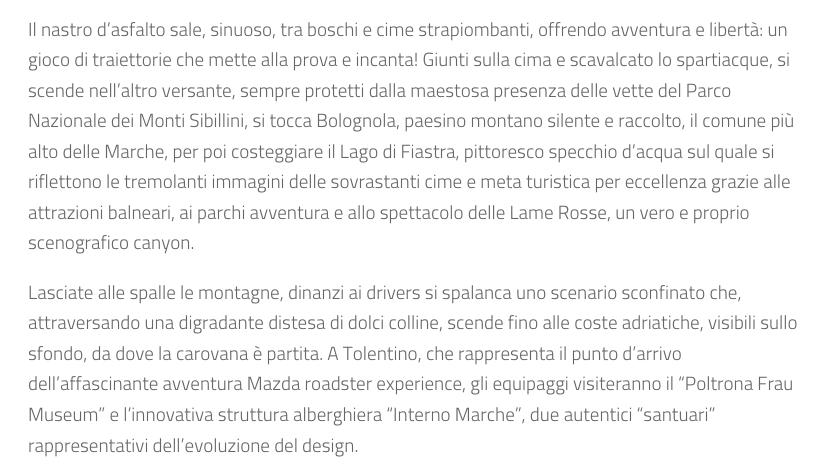 Il nastro d'asfalto sale, sinuoso, tra boschi e cime strapiombanti, offrendo avventura e libertà: un gioco di traiettorie che mette alla prova e incanta! Giunti sulla cima e scavalcato lo spartiacque, si scende nell'altro versante, sempre protetti dalla maestosa presenza delle vette del Parco Nazionale dei Monti Sibillini, si tocca Bolognola, paesino montano silente e raccolto, il comune più alto delle Marche, per poi costeggiare il Lago di Fiastra, pittoresco specchio d'acqua sul quale si riflettono le tremolanti immagini delle sovrastanti cime e meta turistica per eccellenza grazie alle attrazioni balneari, ai parchi avventura e allo spettacolo delle Lame Rosse, un vero e proprio scenografico canyon.

Lasciate alle spalle le montagne, dinanzi ai drivers si spalanca uno scenario sconfinato che, attraversando una digradante distesa di dolci colline, scende fino alle coste adriatiche, visibili sullo sfondo, da dove la carovana è partita. A Tolentino, che rappresenta il punto d'arrivo dell'affascinante avventura Mazda roadster experience, gli equipaggi visiteranno il "Poltrona Frau Museum" e l'innovativa struttura alberghiera "Interno Marche", due autentici "santuari" rappresentativi dell'evoluzione del design.